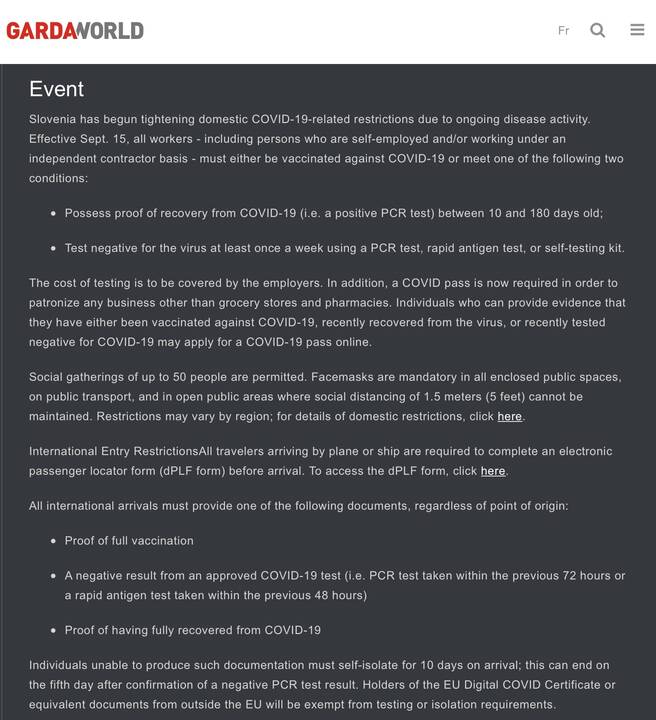 GARDAWORLD

Fr

Event

Slovenia has begun tightening domestic COVID-19-related restrictions due to ongoing disease activity. Effective Sept. 15, all workers - including persons who are self-employed and/or working under an independent contractor basis - must either be vaccinated against COVID-19 or meet one of the following two conditions:

- Possess proof of recovery from COVID-19 (i.e. a positive PCR test) between 10 and 180 days old;
- Test negative for the virus at least once a week using a PCR test, rapid antigen test, or self-testing kit.

The cost of testing is to be covered by the employers. In addition, a COVID pass is now required in order to patronize any business other than grocery stores and pharmacies. Individuals who can provide evidence that they have either been vaccinated against COVID-19, recently recovered from the virus, or recently tested negative for COVID-19 may apply for a COVID-19 pass online.

Social gatherings of up to 50 people are permitted. Facemasks are mandatory in all enclosed public spaces, on public transport, and in open public areas where social distancing of 1.5 meters (5 feet) cannot be maintained. Restrictions may vary by region; for details of domestic restrictions, click here.

International Entry RestrictionsAll travelers arriving by plane or ship are required to complete an electronic passenger locator form (dPLF form) before arrival. To access the dPLF form, click here.

All international arrivals must provide one of the following documents, regardless of point of origin:

- Proof of full vaccination
- A negative result from an approved COVID-19 test (i.e. PCR test taken within the previous 72 hours or a rapid antigen test taken within the previous 48 hours)
- Proof of having fully recovered from COVID-19

Individuals unable to produce such documentation must self-isolate for 10 days on arrival; this can end on the fifth day after confirmation of a negative PCR test result. Holders of the EU Digital COVID Certificate or equivalent documents from outside the EU will be exempt from testing or isolation requirements.